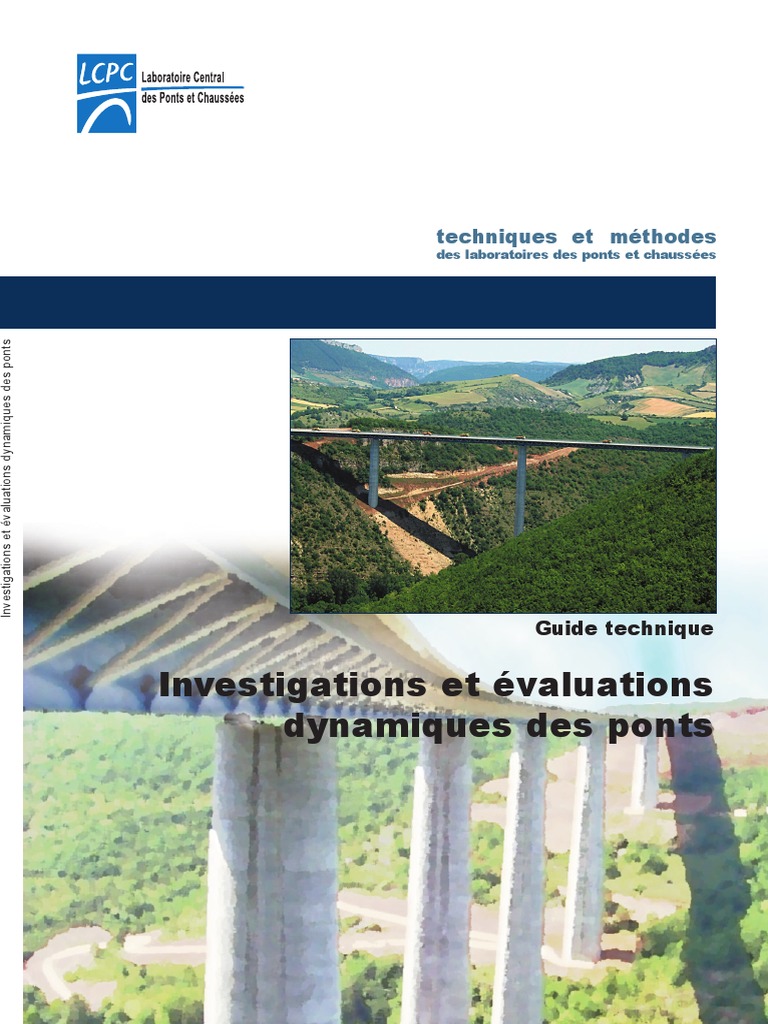 LCPC
Laboratoire Central
des Ponts et Chaussées

techniques et méthodes
des laboratoires des ponts et chaussées

Investigations et évaluations dynamiques des ponts

Guide technique

Investigations et évaluations dynamiques des ponts